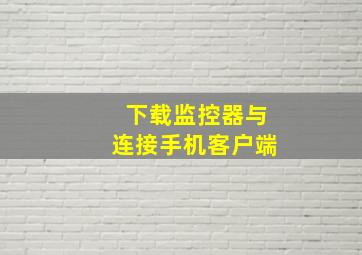 下载监控器与
连接手机客户端